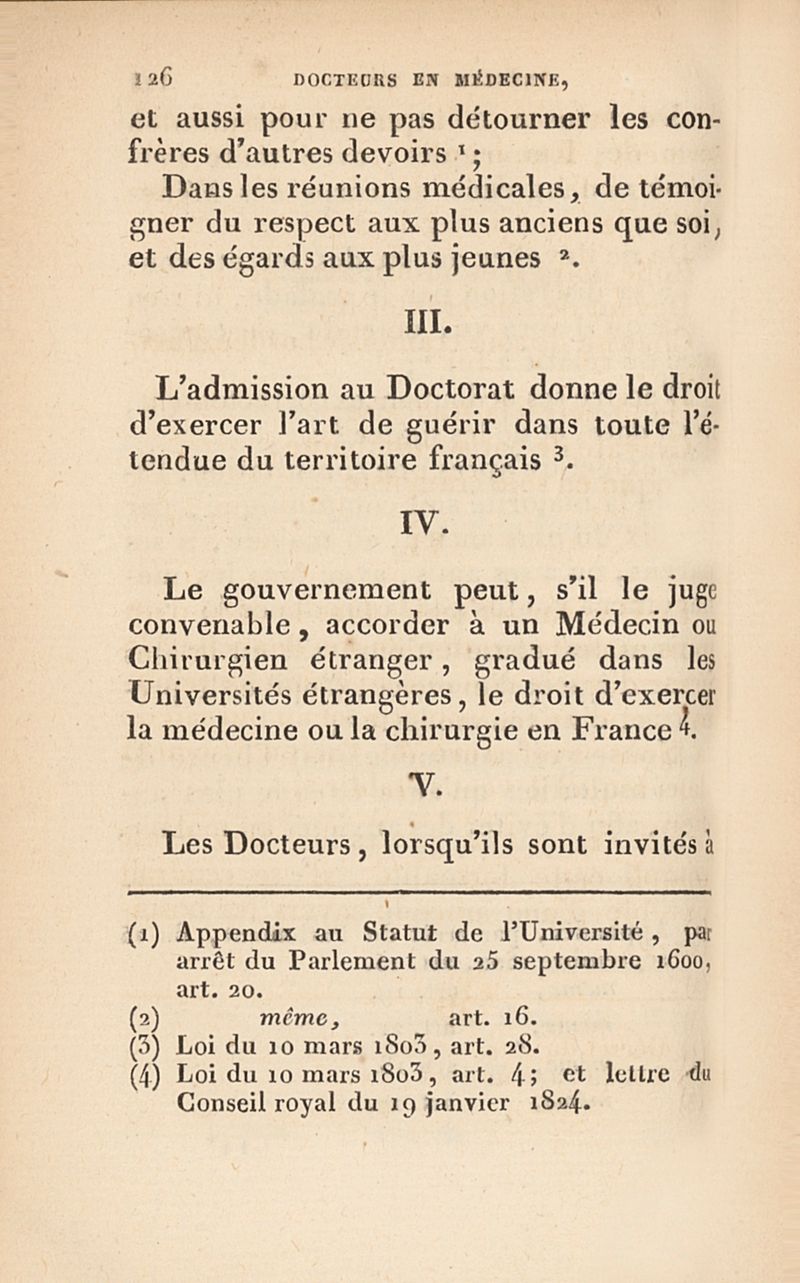 126 DOCTEURS EN MÉDECINE,

et aussi pour ne pas détourner les confrères d'autres devoirs $^1$;

Dans les réunions médicales, de témoigner du respect aux plus anciens que soi, et des égards aux plus jeunes $^2$.

III.

L'admission au Doctorat donne le droit d'exercer l'art de guérir dans toute l'étendue du territoire français $^3$.

IV.

Le gouvernement peut, s'il le juge convenable, accorder à un Médecin ou Chirurgien étranger, gradué dans les Universités étrangères, le droit d'exercer la médecine ou la chirurgie en France $^4$.

V.

Les Docteurs, lorsqu'ils sont invités à

(1) Appendix au Statut de l'Université, par arrêt du Parlement du 25 septembre 1600, art. 20.
(2) même, art. 16.
(3) Loi du 10 mars 1803, art. 28.
(4) Loi du 10 mars 1803, art. 4; et lettre du Conseil royal du 19 janvier 1824.